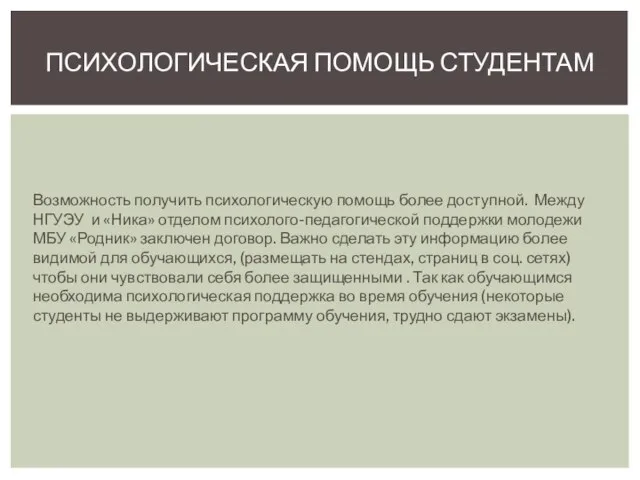 ПСИХОЛОГИЧЕСКАЯ ПОМОЩЬ СТУДЕНТАМ

Возможность получить психологическую помощь более доступной. Между НГУЭУ и «Ника» отделом психолого-педагогической поддержки молодежи МБУ «Родник» заключен договор. Важно сделать эту информацию более видимой для обучающихся, (размещать на стендах, страниц в соц. сетях) чтобы они чувствовали себя более защищенными . Так как обучающимся необходима психологическая поддержка во время обучения (некоторые студенты не выдерживают программу обучения, трудно сдают экзамены).